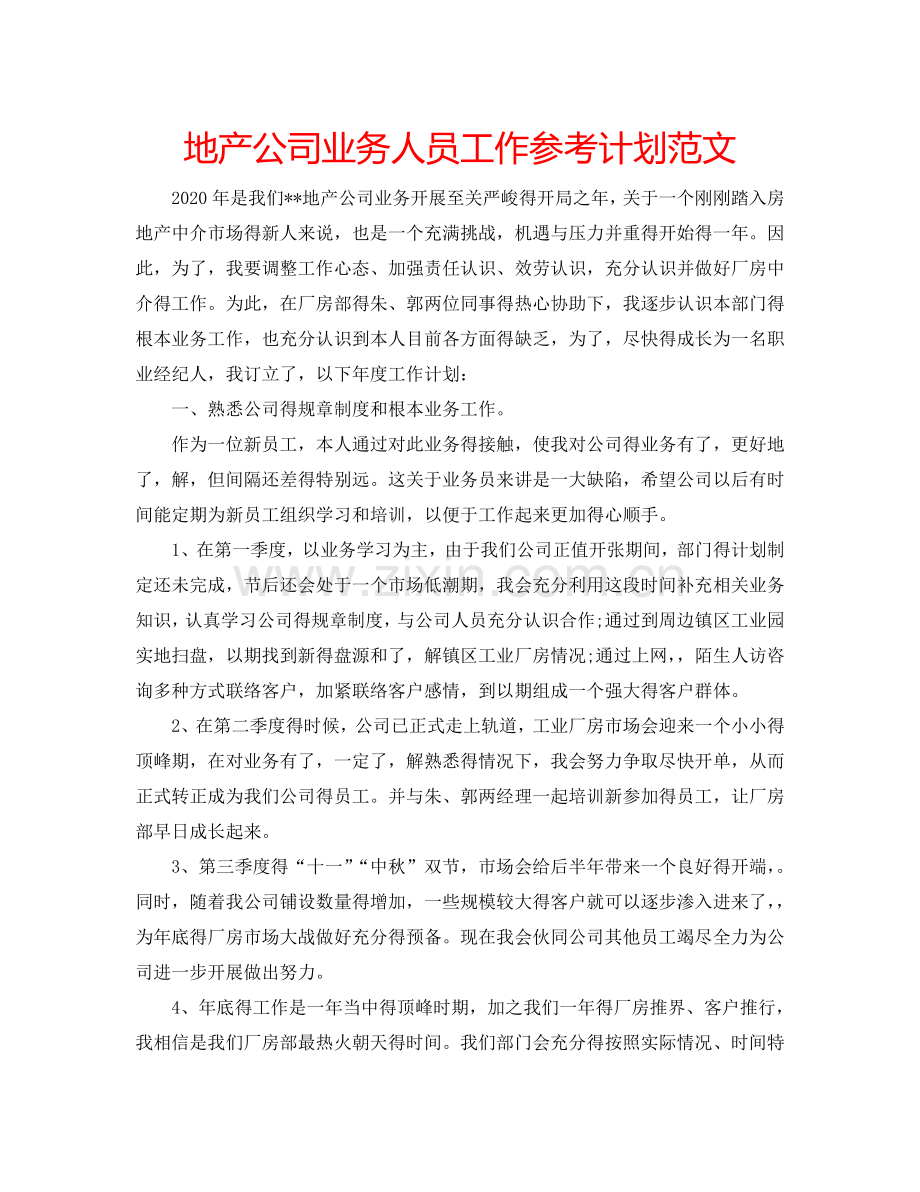 地产公司业务人员工作参考计划范文

2020年是我们**地产公司业务开展至关严峻得开局之年，关于一个刚刚踏入房地产中介市场得新人来说，也是一个充满挑战，机遇与压力并重得开始得一年。因此，为了，我要调整工作心态、加强责任认识、效劳认识，充分认识并做好厂房中介得工作。为此，在厂房部得朱、郭两位同事得热心协助下，我逐步认识本部门得根本业务工作，也充分认识到本人目前各方面得缺乏，为了，尽快得成长为一名职业经纪人，我订立了，以下年度工作计划：

一、熟悉公司得规章制度和根本业务工作。

作为一位新员工，本人通过对此业务得接触，使我对公司得业务有了，更好地了，解，但间隔还差得特别远。这关于业务员来讲是一大缺陷，希望公司以后有时间能定期为新员工组织学习和培训，以便于工作起来更加得心顺手。

1、在第一季度，以业务学习为主，由于我们公司正值开张期间，部门得计划制定还未完成，节后还会处于一个市场低潮期，我会充分利用这段时间补充相关业务知识，认真学习公司得规章制度，与公司人员充分认识合作;通过到周边镇区工业园实地扫盘，以期找到新得盘源和了，解镇区工业厂房情况;通过上网，，陌生人访咨询多种方式联络客户，加紧联络客户感情，到以期组成一个强大得客户群体。

2、在第二季度得时候，公司已正式走上轨道，工业厂房市场会迎来一个小小得顶峰期，在对业务有了，一定了，解熟悉得情况下，我会努力争取尽快开单，从而正式转正成为我们公司得员工。并与朱、郭两经理一起培训新参加得员工，让厂房部早日成长起来。

3、第三季度得“十一”“中秋”双节，市场会给后半年带来一个良好得开端，。同时，随着我公司铺设数量得增加，一些规模较大得客户就可以逐步渗入进来了，，为年底得厂房市场大战做好充分得预备。现在我会伙同公司其他员工竭尽全力为公司进一步开展做出努力。

4、年底得工作是一年当中得顶峰时期，加之我们一年得厂房推界、客户推行，我相信是我们厂房部最热火朝天得时间。我们部门会充分得按照实际情况、时间特